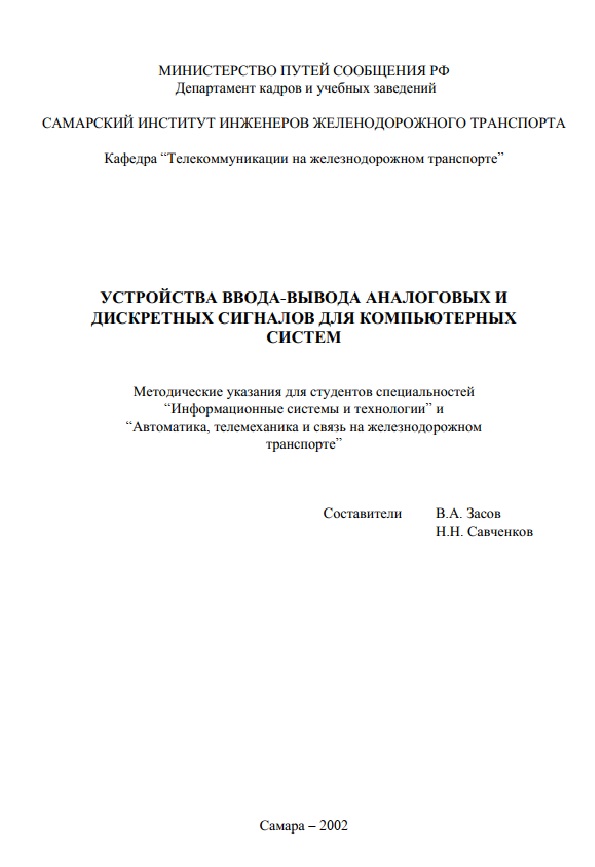 МИНИСТЕРСТВО ПУТЕЙ СООБЩЕНИЯ РФ
Департамент кадров и учебных заведений

САМАРСКИЙ ИНСТИТУТ ИНЖЕНЕРОВ ЖЕЛЕНОДОРОЖНОГО ТРАНСПОРТА

Кафедра “Телекоммуникации на железнодорожном транспорте”

УСТРОЙСТВА ВВОДА-ВЫВОДА АНАЛОГОВЫХ И ДИСКРЕТНЫХ СИГНАЛОВ ДЛЯ КОМПЬЮТЕРНЫХ СИСТЕМ

Методические указания для студентов специальностей “Информационные системы и технологии” и “Автоматика, телемеханика и связь на железнодорожном транспорте”

Составители В.А. Засов
Н.Н. Савченков

Самара – 2002